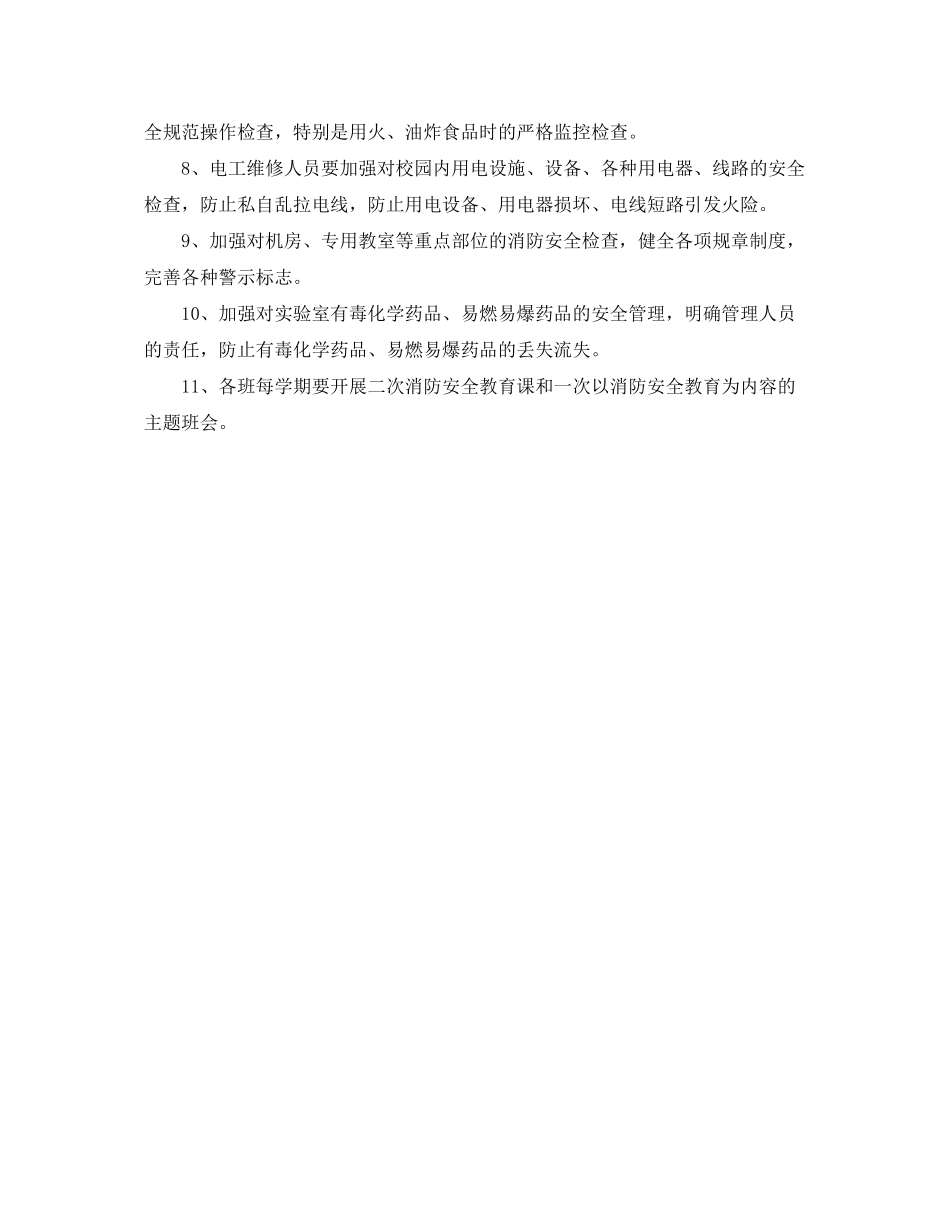 全规范操作检查，特别是用火、油炸食品时的严格监控检查。

8、电工维修人员要加强对校园内用电设施、设备、各种用电器、线路的安全检查，防止私自乱拉电线，防止用电设备、用电器损坏、电线短路引发火险。

9、加强对机房、专用教室等重点部位的消防安全检查，健全各项规章制度，完善各种警示标志。

10、加强对实验室有毒化学药品、易燃易爆药品的安全管理，明确管理人员的责任，防止有毒化学药品、易燃易爆药品的丢失流失。

11、各班每学期要开展二次消防安全教育课和一次以消防安全教育为内容的主题班会。